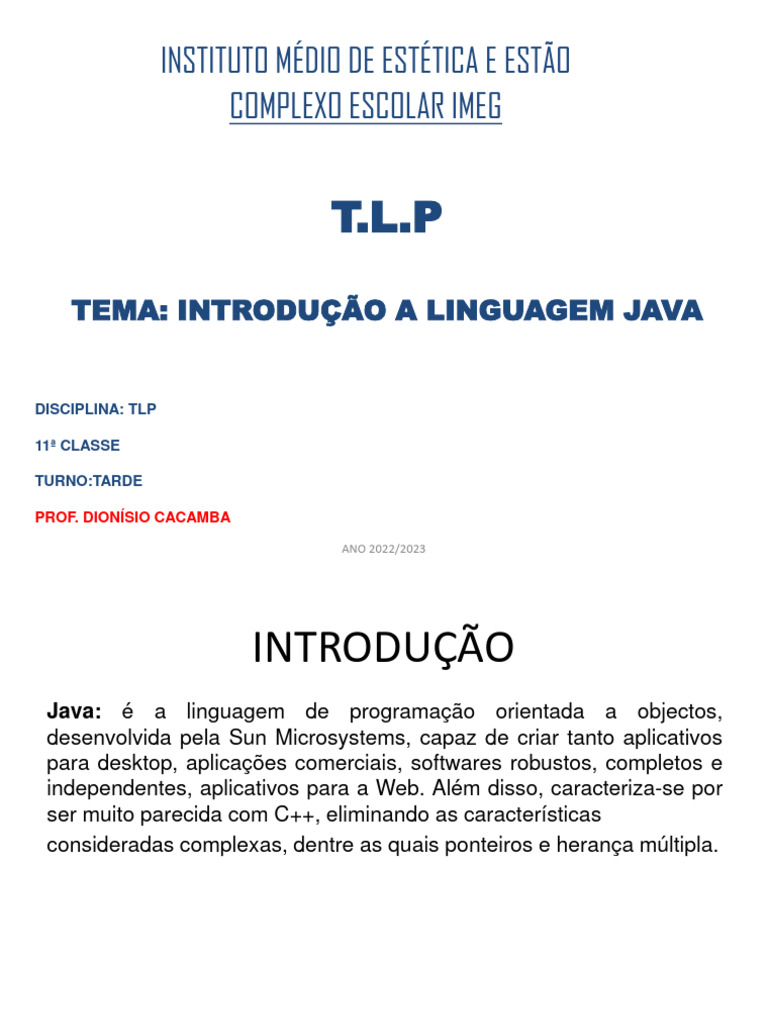 INSTITUTO MÉDIO DE ESTÉTICA E ESTÃO
COMPLEXO ESCOLAR IMEG

T.L.P

TEMA: INTRODUÇÃO A LINGUAGEM JAVA

DISCIPLINA: TLP

11ª CLASSE

TURNO:TARDE

PROF. DIONÍSIO CACAMBA

ANO 2022/2023

INTRODUÇÃO

Java: é a linguagem de programação orientada a objectos, desenvolvida pela Sun Microsystems, capaz de criar tanto aplicativos para desktop, aplicações comerciais, softwares robustos, completos e independentes, aplicativos para a Web. Além disso, caracteriza-se por ser muito parecida com C++, eliminando as características consideradas complexas, dentre as quais ponteiros e herança múltipla.